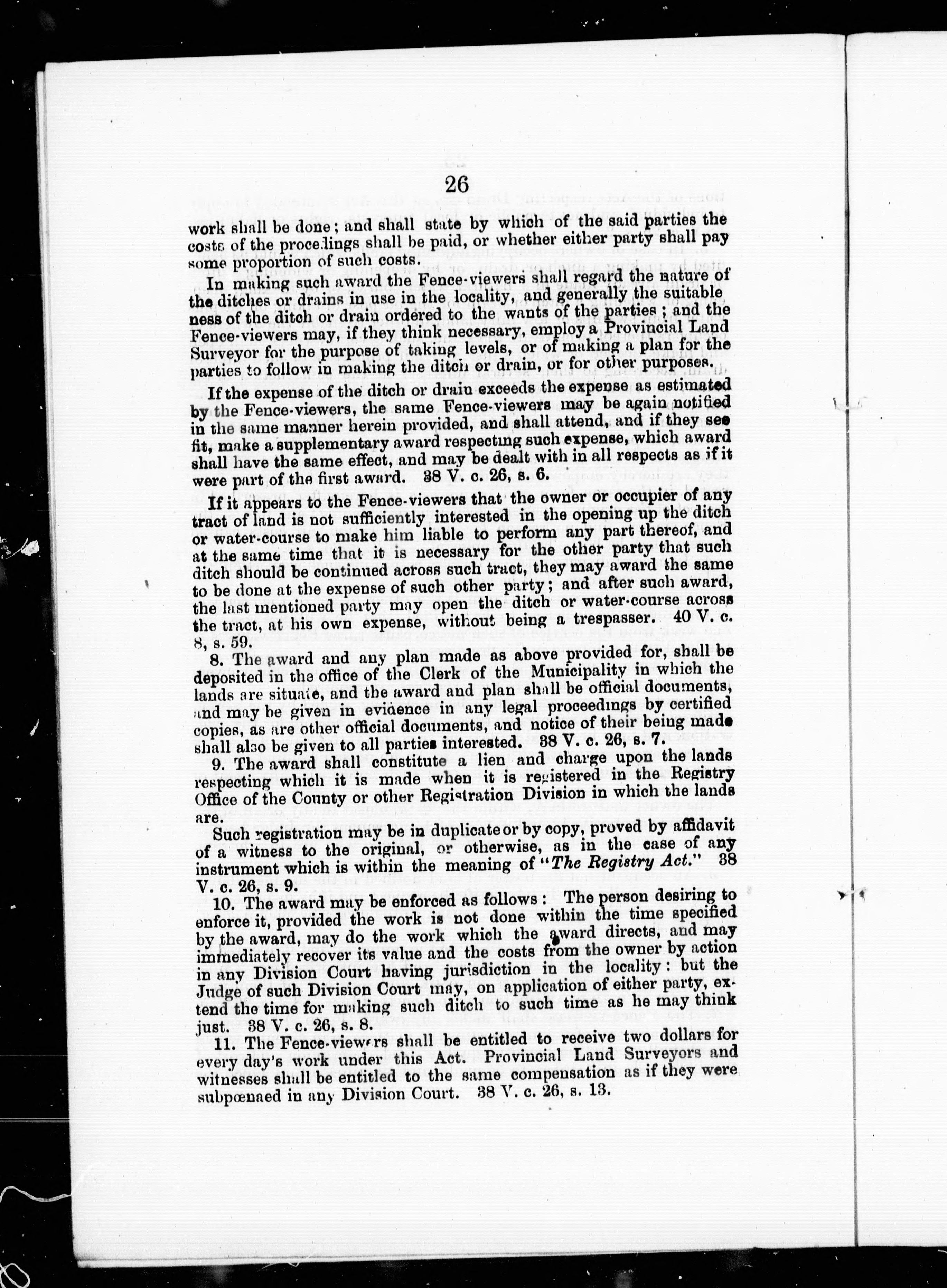 26

work shall be done; and shall state by which of the said parties the costs of the proceedings shall be paid, or whether either party shall pay some proportion of such costs.

In making such award the Fence-viewers shall regard the nature of the ditches or drains in use in the locality, and generally the suitableness of the ditch or drain ordered to the wants of the parties; and the Fence-viewers may, if they think necessary, employ a Provincial Land Surveyor for the purpose of taking levels, or of making a plan for the parties to follow in making the ditch or drain, or for other purposes.

If the expense of the ditch or drain exceeds the expense as estimated by the Fence-viewers, the same Fence-viewers may be again notified in the same manner herein provided, and shall attend, and if they see fit, make a supplementary award respecting such expense, which award shall have the same effect, and may be dealt with in all respects as if it were part of the first award. 38 V. c. 26, s. 6.

If it appears to the Fence-viewers that the owner or occupier of any tract of land is not sufficiently interested in the opening up the ditch or water-course to make him liable to perform any part thereof, and at the same time that it is necessary for the other party that such ditch should be continued across such tract, they may award the same to be done at the expense of such other party; and after such award, the last mentioned party may open the ditch or water-course across the tract, at his own expense, without being a trespasser. 40 V. c. 8, s. 59.

8. The award and any plan made as above provided for, shall be deposited in the office of the Clerk of the Municipality in which the lands are situate, and the award and plan shall be official documents, and may be given in evidence in any legal proceedings by certified copies, as are other official documents, and notice of their being made shall also be given to all parties interested. 38 V. c. 26, s. 7.

9. The award shall constitute a lien and charge upon the lands respecting which it is made when it is registered in the Registry Office of the County or other Registration Division in which the lands are.

Such registration may be in duplicate or by copy, proved by affidavit of a witness to the original, or otherwise, as in the case of any instrument which is within the meaning of "The Registry Act." 38 V. c. 26, s. 9.

10. The award may be enforced as follows: The person desiring to enforce it, provided the work is not done within the time specified by the award, may do the work which the award directs, and may immediately recover its value and the costs from the owner by action in any Division Court having jurisdiction in the locality: but the Judge of such Division Court may, on application of either party, extend the time for making such ditch to such time as he may think just. 38 V. c. 26, s. 8.

11. The Fence-viewers shall be entitled to receive two dollars for every day's work under this Act. Provincial Land Surveyors and witnesses shall be entitled to the same compensation as if they were subpœnaed in any Division Court. 38 V. c. 26, s. 13.